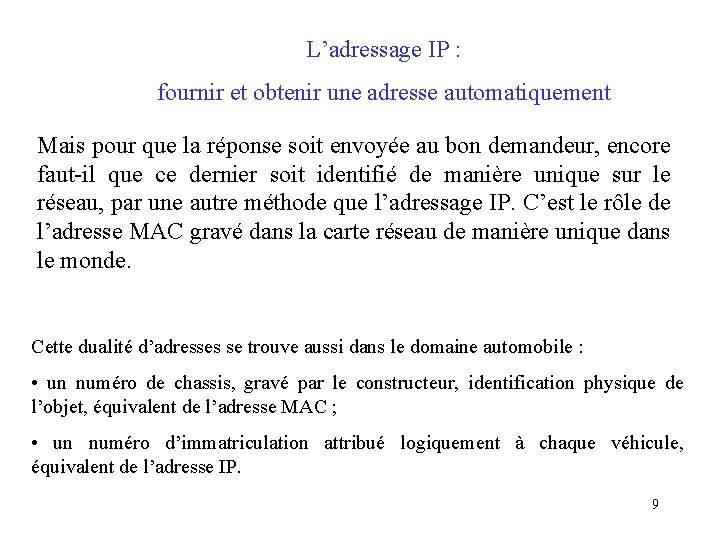 L’adressage IP :

fournir et obtenir une adresse automatiquement

Mais pour que la réponse soit envoyée au bon demandeur, encore faut-il que ce dernier soit identifié de manière unique sur le réseau, par une autre méthode que l’adressage IP. C’est le rôle de l’adresse MAC gravé dans la carte réseau de manière unique dans le monde.

Cette dualité d’adresses se trouve aussi dans le domaine automobile :

• un numéro de chassis, gravé par le constructeur, identification physique de l’objet, équivalent de l’adresse MAC ;

• un numéro d’immatriculation attribué logiquement à chaque véhicule, équivalent de l’adresse IP.

9